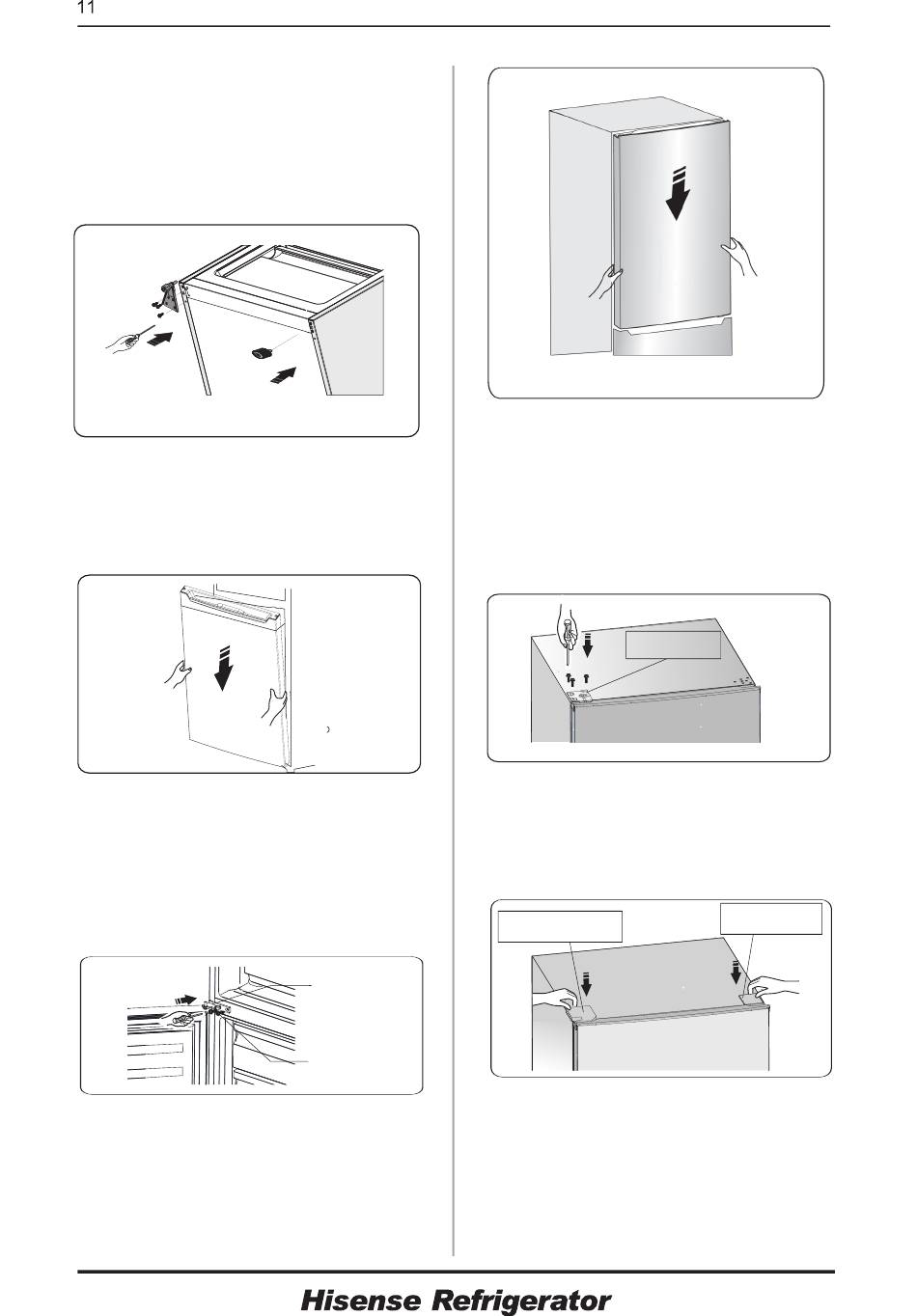 11

Hisense Refrigerator